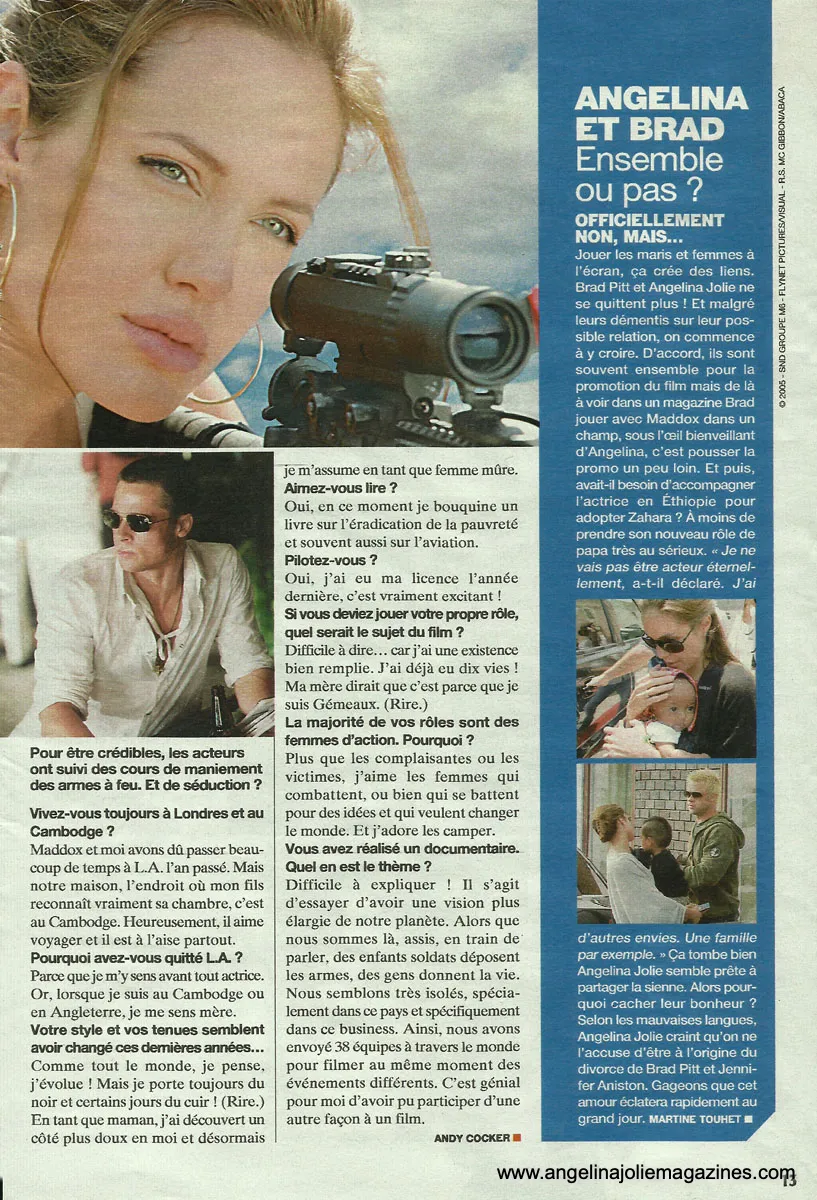 Pour être crédibles, les acteurs ont suivi des cours de maniement des armes à feu. Et de séduction ?

Vivez-vous toujours à Londres et au Cambodge ?
Maddox et moi avons dû passer beaucoup de temps à L.A. l'an passé. Mais notre maison, l'endroit où mon fils reconnaît vraiment sa chambre, c'est au Cambodge. Heureusement, il aime voyager et il est à l'aise partout.
Pourquoi avez-vous quitté L.A. ?
Parce que je m'y sens avant tout actrice. Or, lorsque je suis au Cambodge ou en Angleterre, je me sens mère.
Votre style et vos tenues semblent avoir changé ces dernières années…
Comme tout le monde, je pense, j'évolue ! Mais je porte toujours du noir et certains jours du cuir ! (Rire.) En tant que maman, j'ai découvert un côté plus doux en moi et désormais je m'assume en tant que femme mûre.
Aimez-vous lire ?
Oui, en ce moment je bouquine un livre sur l'éradication de la pauvreté et souvent aussi sur l'aviation.
Pilotez-vous ?
Oui, j'ai eu ma licence l'année dernière, c'est vraiment excitant !
Si vous deviez jouer votre propre rôle, quel serait le sujet du film ?
Difficile à dire… car j'ai une existence bien remplie. J'ai déjà eu dix vies ! Ma mère dirait que c'est parce que je suis Gémeaux. (Rire.)
La majorité de vos rôles sont des femmes d'action. Pourquoi ?
Plus que les complaisantes ou les victimes, j'aime les femmes qui combattent, ou bien qui se battent pour des idées et qui veulent changer le monde. Et j'adore les camper.
Vous avez réalisé un documentaire. Quel en est le thème ?
Difficile à expliquer ! Il s'agit d'essayer d'avoir une vision plus élargie de notre planète. Alors que nous sommes là, assis, en train de parler, des enfants soldats déposent les armes, des gens donnent la vie. Nous semblons très isolés, spécialement dans ce pays et spécifiquement dans ce business. Ainsi, nous avons envoyé 38 équipes à travers le monde pour filmer au même moment des événements différents. C'est génial pour moi d'avoir pu participer d'une autre façon à un film.
ANDY COCKER

ANGELINA ET BRAD
Ensemble ou pas ?
OFFICIELLEMENT NON, MAIS…
Jouer les maris et femmes à l'écran, ça crée des liens. Brad Pitt et Angelina Jolie ne se quittent plus ! Et malgré leurs démentis sur leur possible relation, on commence à y croire. D'accord, ils sont souvent ensemble pour la promotion du film mais de là à voir dans un magazine Brad jouer avec Maddox dans un champ, sous l'œil bienveillant d'Angelina, c'est pousser la promo un peu loin. Et puis, avait-il besoin d'accompagner l'actrice en Éthiopie pour adopter Zahara ? À moins de prendre son nouveau rôle de papa très au sérieux. « Je ne vais pas être acteur éternellement, a-t-il déclaré. J'ai d'autres envies. Une famille par exemple. » Ça tombe bien Angelina Jolie semble prête à partager la sienne. Alors pourquoi cacher leur bonheur ? Selon les mauvaises langues, Angelina Jolie craint qu'on ne l'accuse d'être à l'origine du divorce de Brad Pitt et Jennifer Aniston. Gageons que cet amour éclatera rapidement au grand jour. MARTINE TOUHET

© 2005 - SND GROUPE M6 - FLYNET PICTURES/VISUAL - R.S. MC GIBBON/ABACA

www.angelinajoliemagazines.com
13